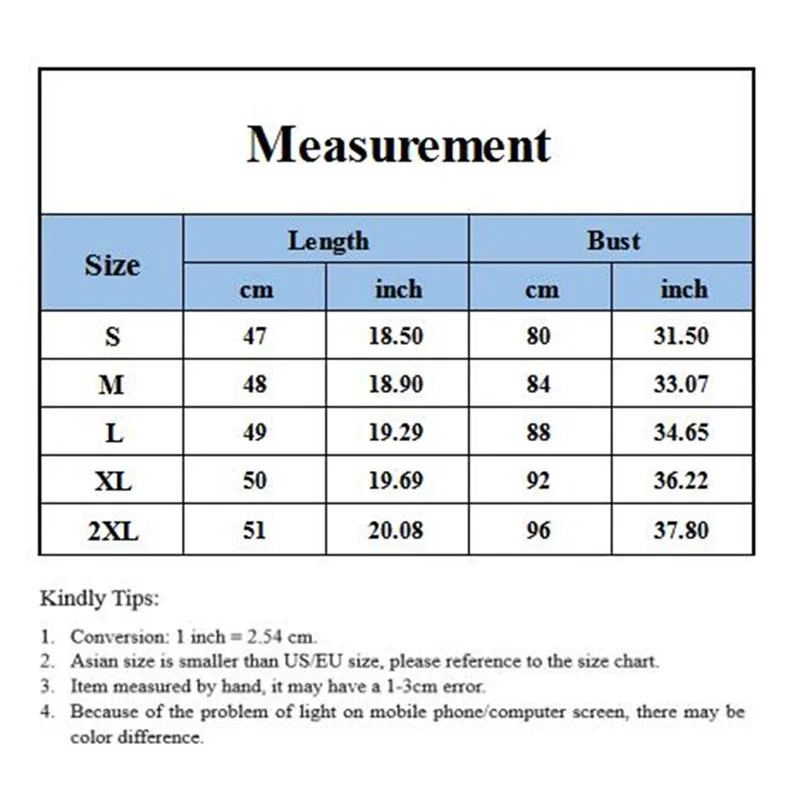 Measurement

| Size | Length | | Bust | |
|---|---|---|---|---|
| | cm | inch | cm | inch |
| S | 47 | 18.50 | 80 | 31.50 |
| M | 48 | 18.90 | 84 | 33.07 |
| L | 49 | 19.29 | 88 | 34.65 |
| XL | 50 | 19.69 | 92 | 36.22 |
| 2XL | 51 | 20.08 | 96 | 37.80 |

Kindly Tips:

1. Conversion: 1 inch = 2.54 cm.
2. Asian size is smaller than US/EU size, please reference to the size chart.
3. Item measured by hand, it may have a 1-3cm error.
4. Because of the problem of light on mobile phone/computer screen, there may be color difference.